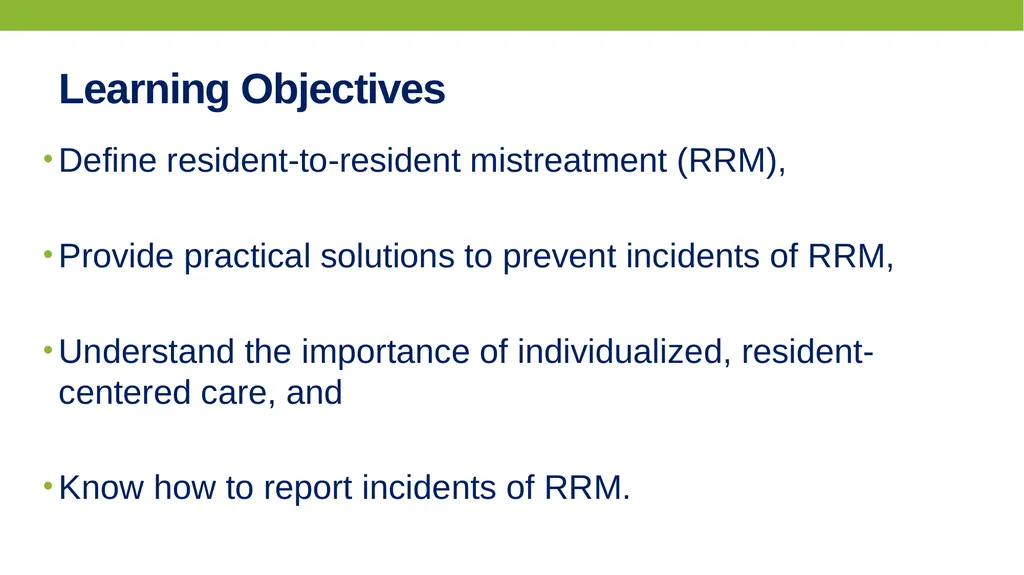 Learning Objectives

• Define resident-to-resident mistreatment (RRM),

• Provide practical solutions to prevent incidents of RRM,

• Understand the importance of individualized, resident-centered care, and

• Know how to report incidents of RRM.